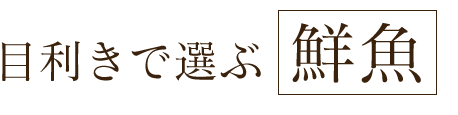 目利きで選ぶ 鮮魚